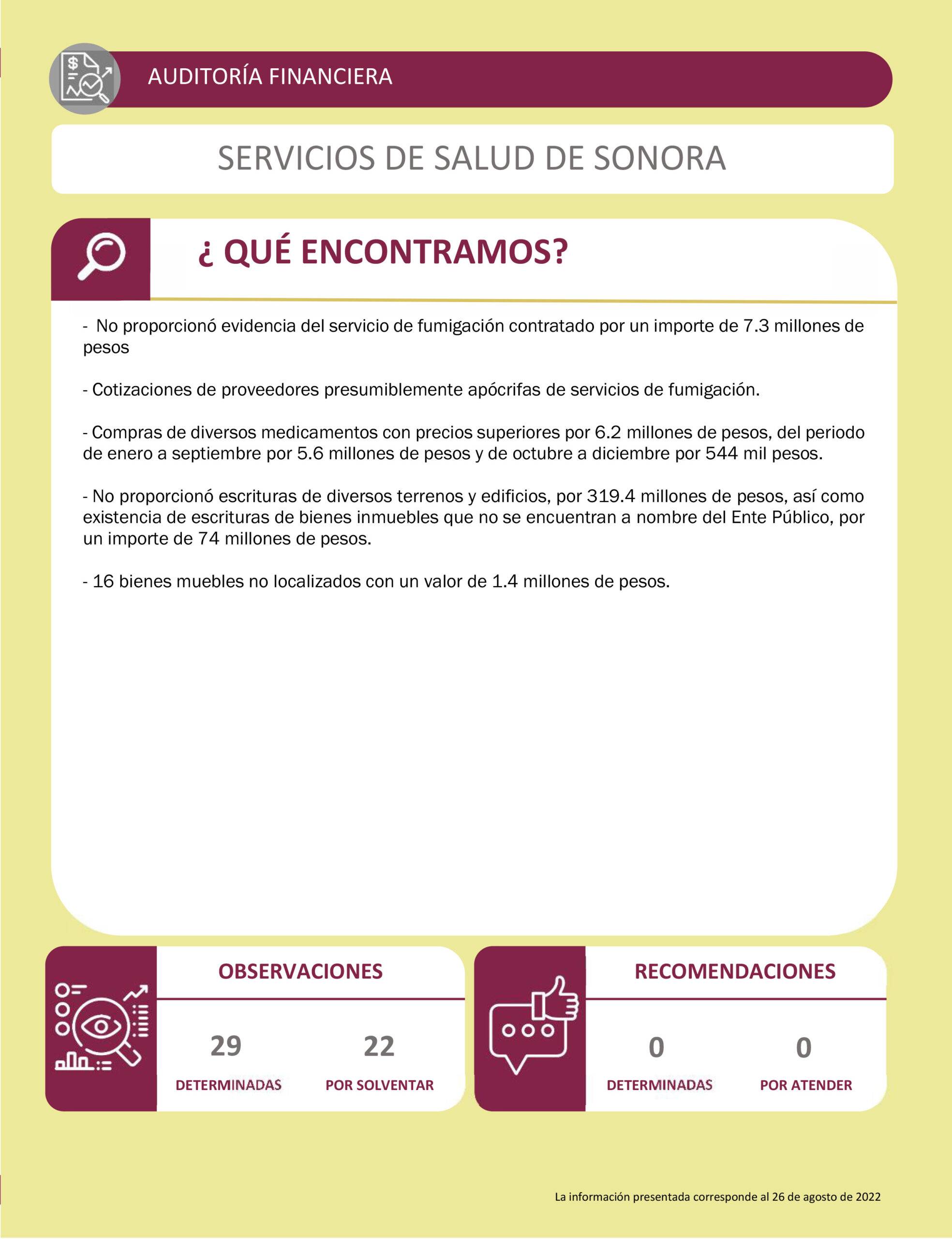 AUDITORÍA FINANCIERA

SERVICIOS DE SALUD DE SONORA

¿ QUÉ ENCONTRAMOS?

- No proporcionó evidencia del servicio de fumigación contratado por un importe de 7.3 millones de pesos

- Cotizaciones de proveedores presumiblemente apócrifas de servicios de fumigación.

- Compras de diversos medicamentos con precios superiores por 6.2 millones de pesos, del periodo de enero a septiembre por 5.6 millones de pesos y de octubre a diciembre por 544 mil pesos.

- No proporcionó escrituras de diversos terrenos y edificios, por 319.4 millones de pesos, así como existencia de escrituras de bienes inmuebles que no se encuentran a nombre del Ente Público, por un importe de 74 millones de pesos.

- 16 bienes muebles no localizados con un valor de 1.4 millones de pesos.

OBSERVACIONES

29
DETERMINADAS

22
POR SOLVENTAR

RECOMENDACIONES

0
DETERMINADAS

0
POR ATENDER

La información presentada corresponde al 26 de agosto de 2022